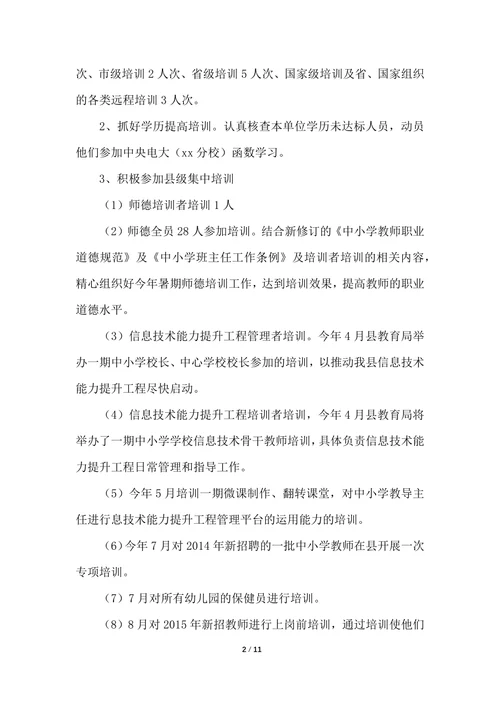 次、市级培训 2 人次、省级培训 5 人次、国家级培训及省、国家组织的各类远程培训 3 人次。

2、抓好学历提高培训。认真核查本单位学历未达标人员，动员他们参加中央电大（xx 分校）函数学习。

3、积极参加县级集中培训

（1）师德培训者培训 1 人

（2）师德全员 28 人参加培训。结合新修订的《中小学教师职业道德规范》及《中小学班主任工作条例》及培训者培训的相关内容，精心组织好今年暑期师德培训工作，达到培训效果，提高教师的职业道德水平。

（3）信息技术能力提升工程管理者培训。今年 4 月县教育局举办一期中小学校长、中心学校校长参加的培训，以推动我县信息技术能力提升工程尽快启动。

（4）信息技术能力提升工程培训者培训，今年 4 月县教育局将举办了一期中小学学校信息技术骨干教师培训，具体负责信息技术能力提升工程日常管理和指导工作。

（5）今年 5 月培训一期微课制作、翻转课堂，对中小学教导主任进行息技术能力提升工程管理平台的运用能力的培训。

（6）今年 7 月对 2014 年新招聘的一批中小学教师在县开展一次专项培训。

（7）7 月对所有幼儿园的保健员进行培训。

（8）8 月对 2015 年新招教师进行上岗前培训，通过培训使他们

2 / 11